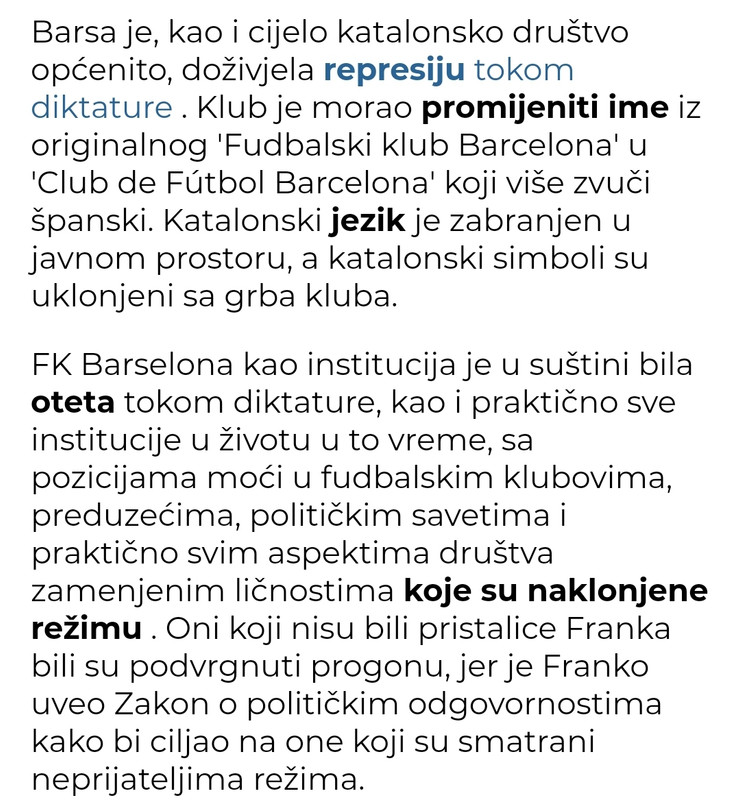 Barsa je, kao i cijelo katalonsko društvo općenito, doživjela represiju tokom diktature . Klub je morao promijeniti ime iz originalnog 'Fudbalski klub Barcelona' u 'Club de Fútbol Barcelona' koji više zvuči španski. Katalonski jezik je zabranjen u javnom prostoru, a katalonski simboli su uklonjeni sa grba kluba.

FK Barselona kao institucija je u suštini bila oteta tokom diktature, kao i praktično sve institucije u životu u to vreme, sa pozicijama moći u fudbalskim klubovima, preduzećima, političkim savetima i praktično svim aspektima društva zamenjenim ličnostima koje su naklonjene režimu . Oni koji nisu bili pristalice Franka bili su podvrgnuti progonu, jer je Franko uveo Zakon o političkim odgovornostima kako bi ciljao na one koji su smatrani neprijateljima režima.